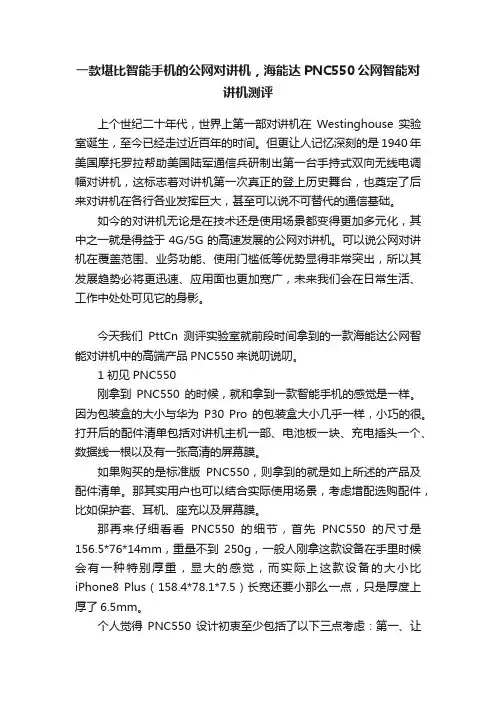 一款堪比智能手机的公网对讲机，海能达 PNC550 公网智能对讲机测评

上个世纪二十年代，世界上第一部对讲机在 Westinghouse 实验室诞生，至今已经走过近百年的时间。但更让人记忆深刻的是 1940 年美国摩托罗拉帮助美国陆军通信兵研制出第一台手持式双向无线电调幅对讲机，这标志着对讲机第一次真正的登上历史舞台，也奠定了后来对讲机在各行各业发挥巨大，甚至可以说不可替代的通信基础。

如今的对讲机无论是在技术还是使用场景都变得更加多元化，其中之一就是得益于 4G/5G 的高速发展的公网对讲机。可以说公网对讲机在覆盖范围、业务功能、使用门槛低等优势显得非常突出，所以其发展趋势必将更迅速、应用面也更加宽广，未来我们会在日常生活、工作中处处可见它的身影。

今天我们 PttCn 测评实验室就前段时间拿到的一款海能达公网智能对讲机中的高端产品 PNC550 来说叨说叨。

1 初见 PNC550

刚拿到 PNC550 的时候，就和拿到一款智能手机的感觉是一样。因为包装盒的大小与华为 P30 Pro 的包装盒大小几乎一样，小巧的很。打开后的配件清单包括对讲机主机一部、电池板一块、充电插头一个、数据线一根以及有一张高清的屏幕膜。

如果购买的是标准版 PNC550，则拿到的就是如上所述的产品及配件清单。那其实用户也可以结合实际使用场景，考虑增配选购配件，比如保护套、耳机、座充以及屏幕膜。

那再来仔细看看 PNC550 的细节，首先 PNC550 的尺寸是 156.5*76*14mm，重量不到 250g，一般人刚拿这款设备在手里时候会有一种特别厚重，显大的感觉，而实际上这款设备的大小比 iPhone8 Plus（158.4*78.1*7.5）长宽还要小那么一点，只是厚度上厚了 6.5mm。

个人觉得 PNC550 设计初衷至少包括了以下三点考虑：第一、让